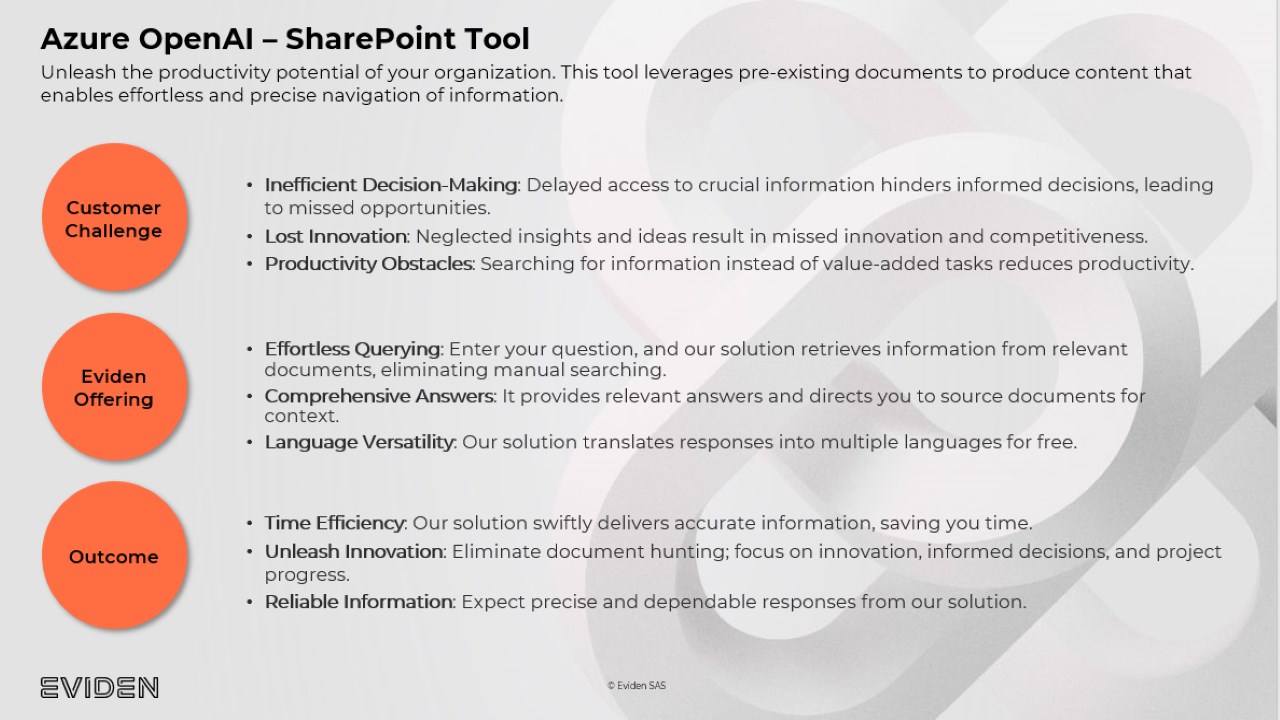 Azure OpenAI – SharePoint Tool

Unleash the productivity potential of your organization. This tool leverages pre-existing documents to produce content that enables effortless and precise navigation of information.

Customer Challenge

• Inefficient Decision-Making: Delayed access to crucial information hinders informed decisions, leading to missed opportunities.
• Lost Innovation: Neglected insights and ideas result in missed innovation and competitiveness.
• Productivity Obstacles: Searching for information instead of value-added tasks reduces productivity.

Eviden Offering

• Effortless Querying: Enter your question, and our solution retrieves information from relevant documents, eliminating manual searching.
• Comprehensive Answers: It provides relevant answers and directs you to source documents for context.
• Language Versatility: Our solution translates responses into multiple languages for free.

Outcome

• Time Efficiency: Our solution swiftly delivers accurate information, saving you time.
• Unleash Innovation: Eliminate document hunting; focus on innovation, informed decisions, and project progress.
• Reliable Information: Expect precise and dependable responses from our solution.

EVIDEN

© Eviden SAS